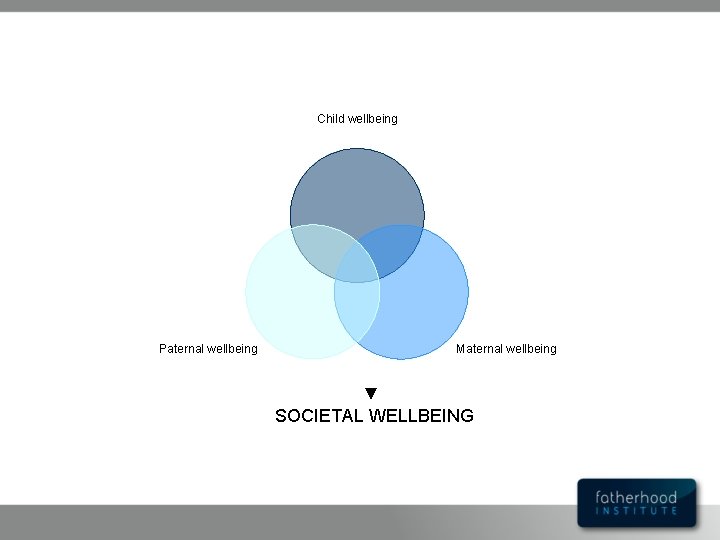 Child wellbeing

Paternal wellbeing

Maternal wellbeing

▼
SOCIETAL WELLBEING

fatherhood
INSTITUTE